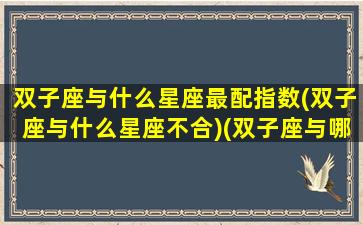 双子座与什么星座最配指数(双子座与什么星座不合)(双子座与哪